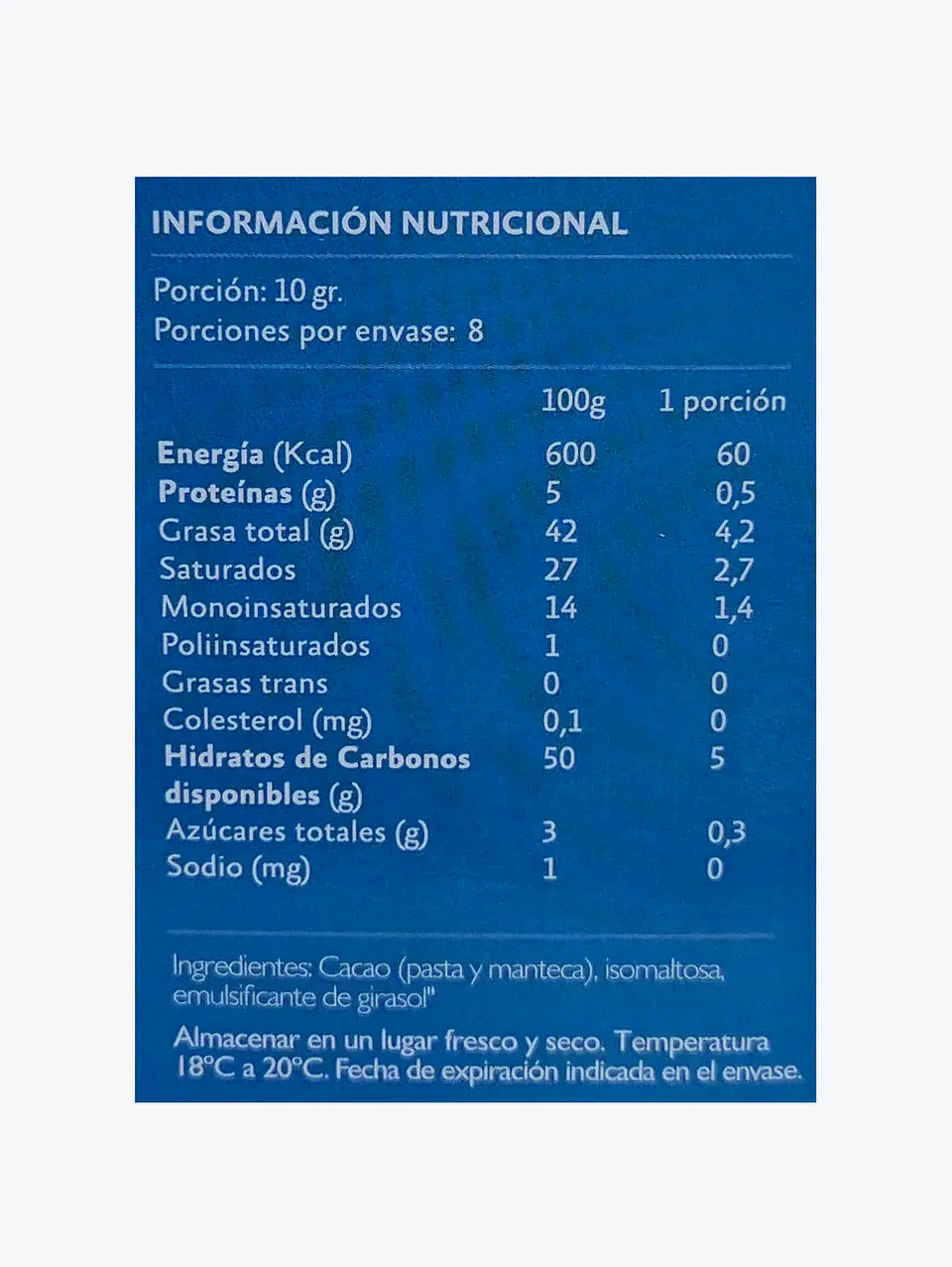 INFORMACIÓN NUTRICIONAL

Porción: 10 gr.
Porciones por envase: 8

|  | 100g | 1 porción |
|---|---|---|
| Energía (Kcal) | 600 | 60 |
| Proteínas (g) | 5 | 0,5 |
| Grasa total (g) | 42 | 4,2 |
| Saturados | 27 | 2,7 |
| Monoinsaturados | 14 | 1,4 |
| Poliinsaturados | 1 | 0 |
| Grasas trans | 0 | 0 |
| Colesterol (mg) | 0,1 | 0 |
| Hidratos de Carbonos disponibles (g) | 50 | 5 |
| Azúcares totales (g) | 3 | 0,3 |
| Sodio (mg) | 1 | 0 |

Ingredientes: Cacao (pasta y manteca), isomaltosa, emulsificante de girasol"

Almacenar en un lugar fresco y seco. Temperatura 18°C a 20°C. Fecha de expiración indicada en el envase.